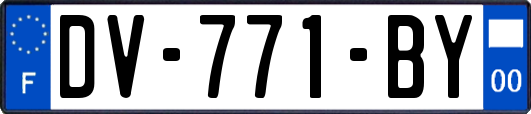 F
DV-771-BY
00